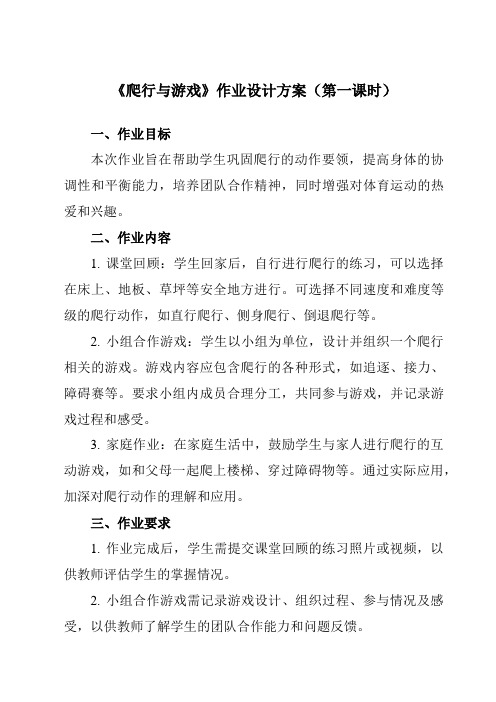 《爬行与游戏》作业设计方案（第一课时）

一、作业目标

本次作业旨在帮助学生巩固爬行的动作要领，提高身体的协调性和平衡能力，培养团队合作精神，同时增强对体育运动的热爱和兴趣。

二、作业内容

1. 课堂回顾：学生回家后，自行进行爬行的练习，可以选择在床上、地板、草坪等安全地方进行。可选择不同速度和难度等级的爬行动作，如直行爬行、侧身爬行、倒退爬行等。

2. 小组合作游戏：学生以小组为单位，设计并组织一个爬行相关的游戏。游戏内容应包含爬行的各种形式，如追逐、接力、障碍赛等。要求小组内成员合理分工，共同参与游戏，并记录游戏过程和感受。

3. 家庭作业：在家庭生活中，鼓励学生与家人进行爬行的互动游戏，如和父母一起爬上楼梯、穿过障碍物等。通过实际应用，加深对爬行动作的理解和应用。

三、作业要求

1. 作业完成后，学生需提交课堂回顾的练习照片或视频，以供教师评估学生的掌握情况。

2. 小组合作游戏需记录游戏设计、组织过程、参与情况及感受，以供教师了解学生的团队合作能力和问题反馈。